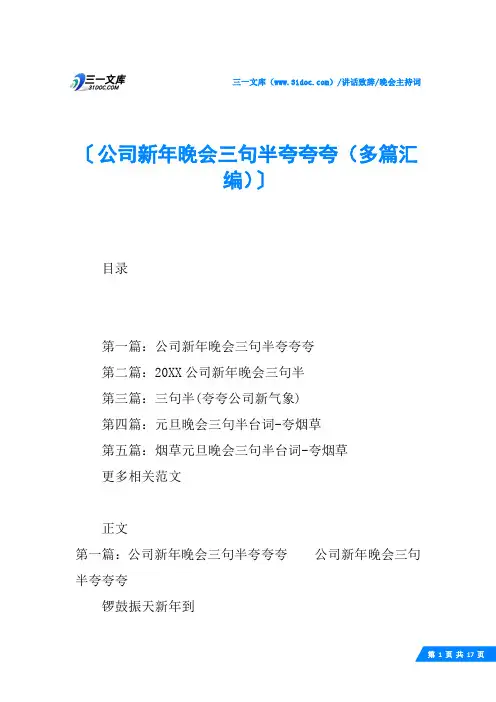 三一文库 31DOC.COM

三一文库（www.31doc.com）/讲话致辞/晚会主持词

〔公司新年晚会三句半夸夸夸（多篇汇编）〕

目录

第一篇：公司新年晚会三句半夸夸夸
第二篇：20XX公司新年晚会三句半
第三篇：三句半(夸夸公司新气象)
第四篇：元旦晚会三句半台词-夸烟草
第五篇：烟草元旦晚会三句半台词-夸烟草
更多相关范文

正文
第一篇：公司新年晚会三句半夸夸夸 公司新年晚会三句半夸夸夸

锣鼓振天新年到

第 1 页 共 17 页